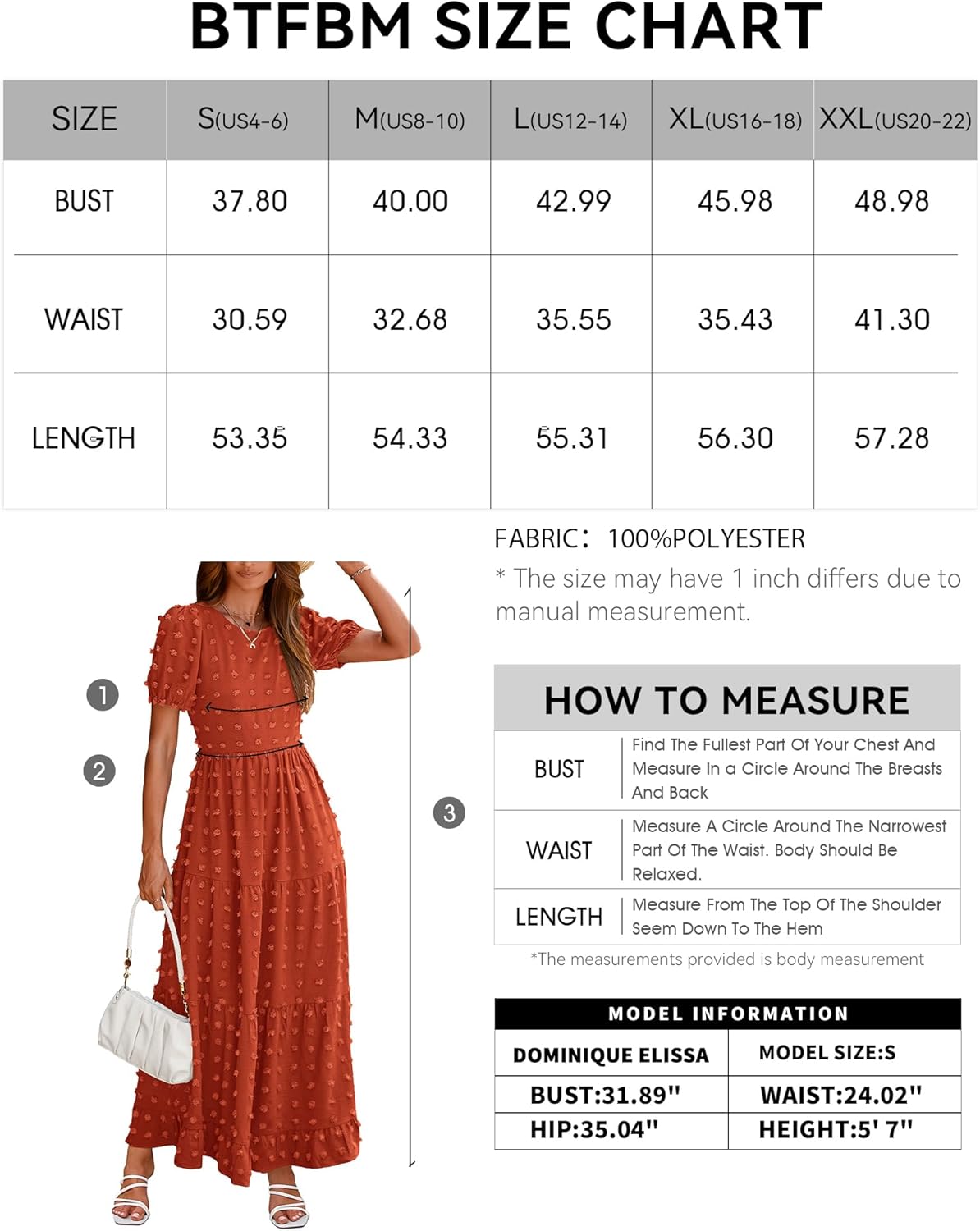 BTFBM SIZE CHART

| SIZE | S(US4-6) | M(US8-10) | L(US12-14) | XL(US16-18) | XXL(US20-22) |
|---|---|---|---|---|---|
| BUST | 37.80 | 40.00 | 42.99 | 45.98 | 48.98 |
| WAIST | 30.59 | 32.68 | 35.55 | 35.43 | 41.30 |
| LENGTH | 53.35 | 54.33 | 55.31 | 56.30 | 57.28 |

FABRIC: 100%POLYESTER

* The size may have 1 inch differs due to manual measurement.

1
2
3

HOW TO MEASURE

| BUST | Find The Fullest Part Of Your Chest And Measure In a Circle Around The Breasts And Back |
|---|---|
| WAIST | Measure A Circle Around The Narrowest Part Of The Waist. Body Should Be Relaxed. |
| LENGTH | Measure From The Top Of The Shoulder Seem Down To The Hem |

*The measurements provided is body measurement

MODEL INFORMATION

| DOMINIQUE ELISSA | MODEL SIZE:S |
|---|---|
| BUST:31.89" | WAIST:24.02" |
| HIP:35.04" | HEIGHT:5' 7" |